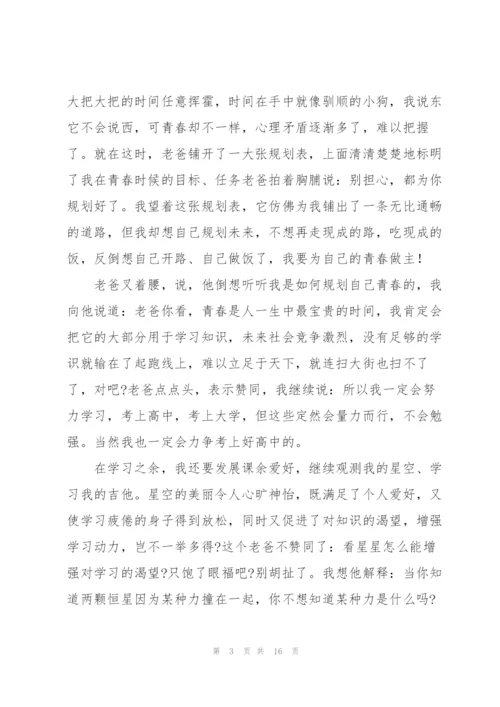 大把大把的时间任意挥霍，时间在手中就像驯顺的小狗，我说东它不会说西，可青春却不一样，心理矛盾逐渐多了，难以把握了。就在这时，老爸铺开了一大张规划表，上面清清楚楚地标明了我在青春时候的目标、任务老爸拍着胸脯说：别担心，都为你规划好了。我望着这张规划表，它仿佛为我铺出了一条无比通畅的道路，但我却想自己规划未来，不想再走现成的路，吃现成的饭，反倒想自己开路、自己做饭了，我要为自己的青春做主！

老爸叉着腰，说，他倒想听听我是如何规划自己青春的，我向他说道：老爸你看，青春是人一生中最宝贵的时间，我肯定会把它的大部分用于学习知识，未来社会竞争激烈，没有足够的学识就输在了起跑线上，难以立足于天下，就连扫大街也扫不了了，对吧?老爸点点头，表示赞同，我继续说：所以我一定会努力学习，考上高中，考上大学，但这些定然会量力而行，不会勉强。当然我也一定会力争考上好高中的。

在学习之余，我还要发展课余爱好，继续观测我的星空、学习我的吉他。星空的美丽令人心旷神怡，既满足了个人爱好，又使学习疲倦的身子得到放松，同时又促进了对知识的渴望，增强学习动力，岂不一举多得?这个老爸不赞同了：看星星怎么能增强对学习的渴望?只饱了眼福吧?别胡扯了。我想他解释：当你知道两颗恒星因为某种力撞在一起，你不想知道某种力是什么吗?

第 3 页 共 16 页